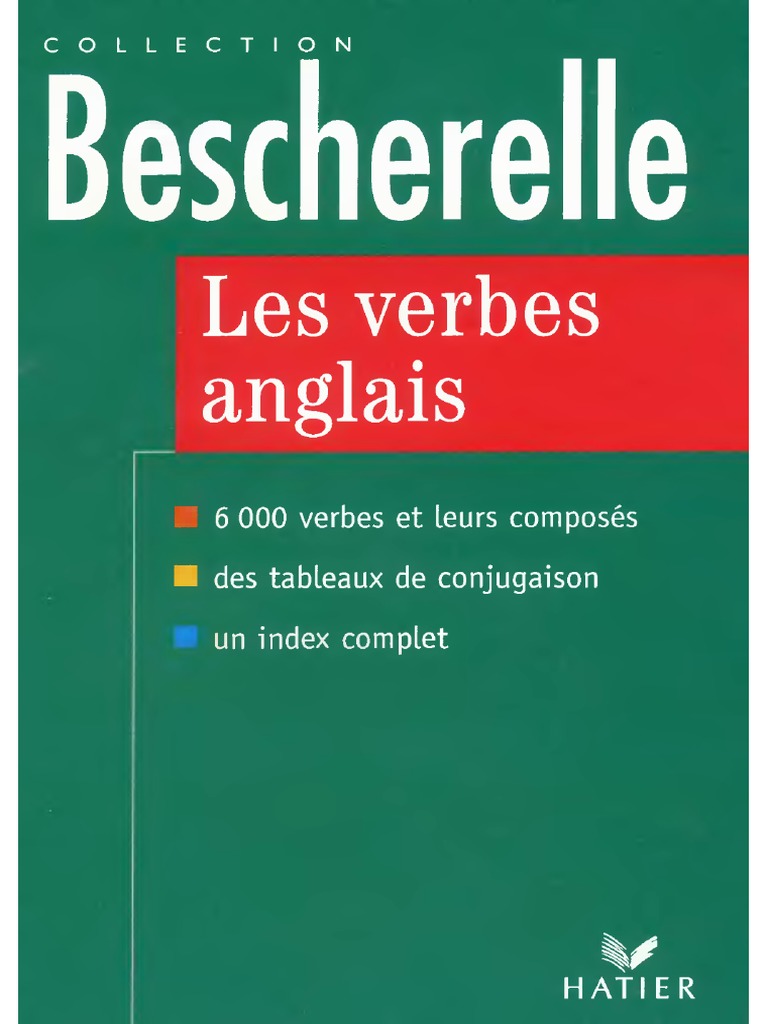 COLLECTION

Bescherelle

Les verbes anglais

• 6 000 verbes et leurs composés
• des tableaux de conjugaison
• un index complet

HATIER